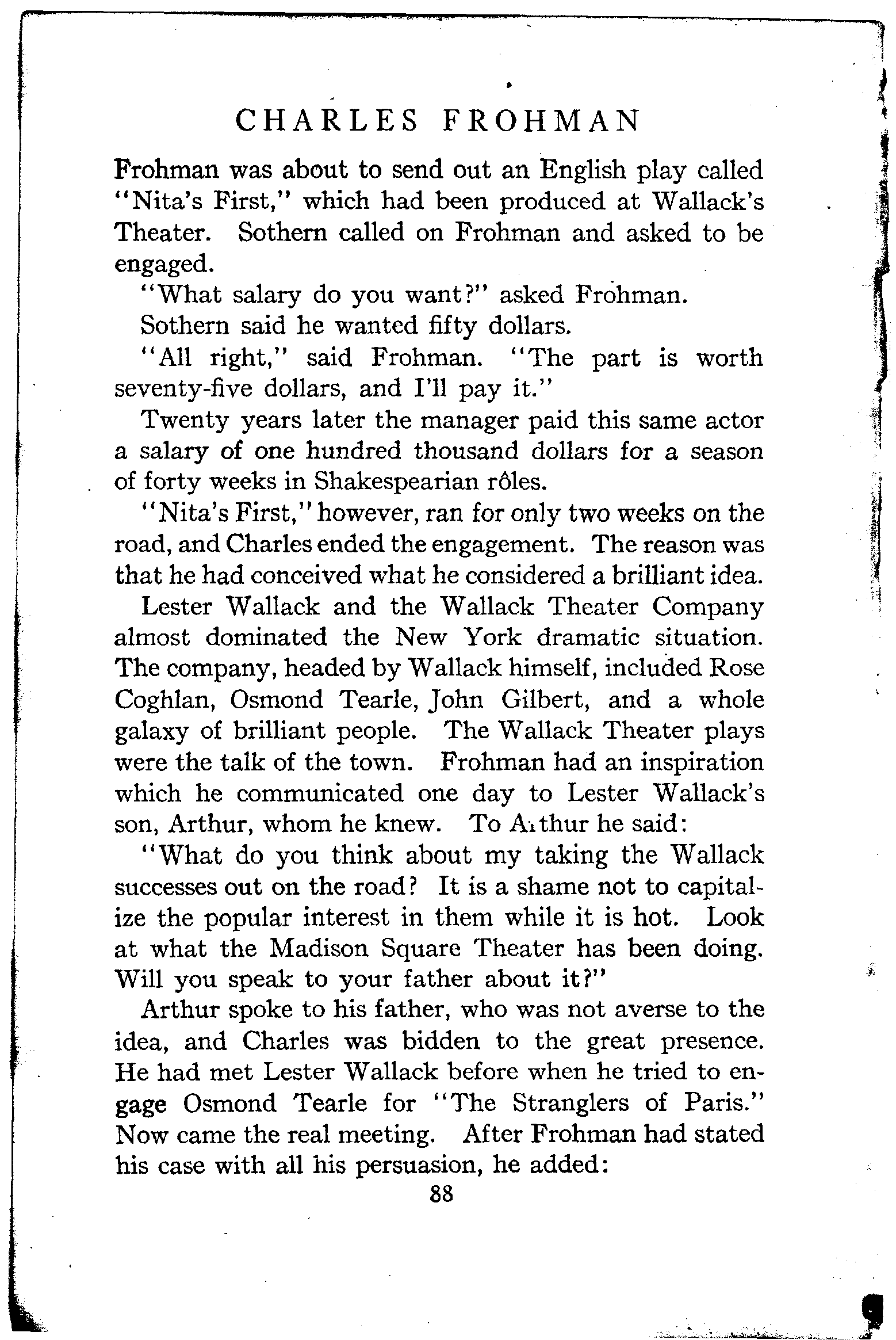 CHARLES FROHMAN

Frohman was about to send out an English play called "Nita's First," which had been produced at Wallack's Theater. Sothern called on Frohman and asked to be engaged.

"What salary do you want?" asked Frohman.

Sothern said he wanted fifty dollars.

"All right," said Frohman. "The part is worth seventy-five dollars, and I'll pay it."

Twenty years later the manager paid this same actor a salary of one hundred thousand dollars for a season of forty weeks in Shakespearian rôles.

"Nita's First," however, ran for only two weeks on the road, and Charles ended the engagement. The reason was that he had conceived what he considered a brilliant idea.

Lester Wallack and the Wallack Theater Company almost dominated the New York dramatic situation. The company, headed by Wallack himself, included Rose Coghlan, Osmond Tearle, John Gilbert, and a whole galaxy of brilliant people. The Wallack Theater plays were the talk of the town. Frohman had an inspiration which he communicated one day to Lester Wallack's son, Arthur, whom he knew. To Arthur he said:

"What do you think about my taking the Wallack successes out on the road? It is a shame not to capitalize the popular interest in them while it is hot. Look at what the Madison Square Theater has been doing. Will you speak to your father about it?"

Arthur spoke to his father, who was not averse to the idea, and Charles was bidden to the great presence. He had met Lester Wallack before when he tried to engage Osmond Tearle for "The Stranglers of Paris." Now came the real meeting. After Frohman had stated his case with all his persuasion, he added:

88